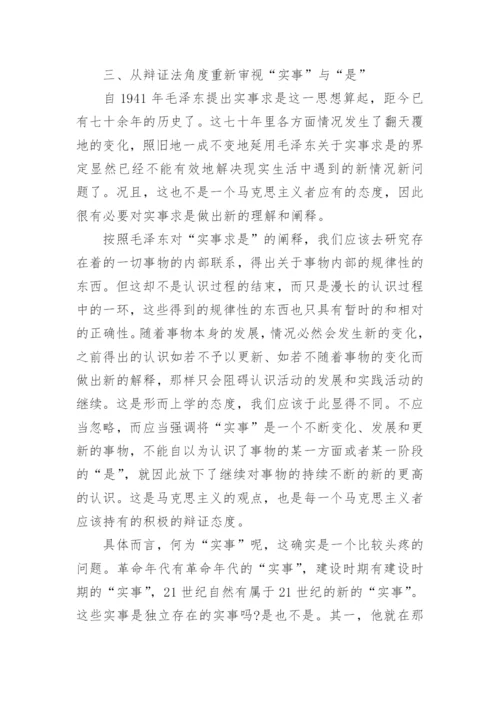 三、从辩证法角度重新审视“实事”与“是”

自 1941 年毛泽东提出实事求是这一思想算起，距今已有七十余年的历史了。这七十年里各方面情况发生了翻天覆地的变化，照旧地一成不变地延用毛泽东关于实事求是的界定显然已经不能有效地解决现实生活中遇到的新情况新问题了。况且，这也不是一个马克思主义者应有的态度，因此很有必要对实事求是做出新的理解和阐释。

按照毛泽东对“实事求是”的阐释，我们应该去研究存在着的一切事物的内部联系，得出关于事物内部的规律性的东西。但这却不是认识过程的结束，而只是漫长的认识过程中的一环，这些得到的规律性的东西也只具有暂时的和相对的正确性。随着事物本身的发展，情况必然会发生新的变化，之前得出的认识如若不予以更新、如若不随着事物的变化而做出新的解释，那样只会阻碍认识活动的发展和实践活动的继续。这是形而上学的态度，我们应该于此显得不同。不应当忽略，而应当强调将“实事”是一个不断变化、发展和更新的事物，不能自以为认识了事物的某一方面或者某一阶段的“是”，就因此放下了继续对事物的持续不断的新的更高的认识。这是马克思主义的观点，也是每一个马克思主义者应该持有的积极的辩证态度。

具体而言，何为“实事”呢，这确实是一个比较头疼的问题。革命年代有革命年代的“实事”，建设时期有建设时期的“实事”，21 世纪自然有属于 21 世纪的新的“实事”。这些实事是独立存在的实事吗?是也不是。其一，他就在那